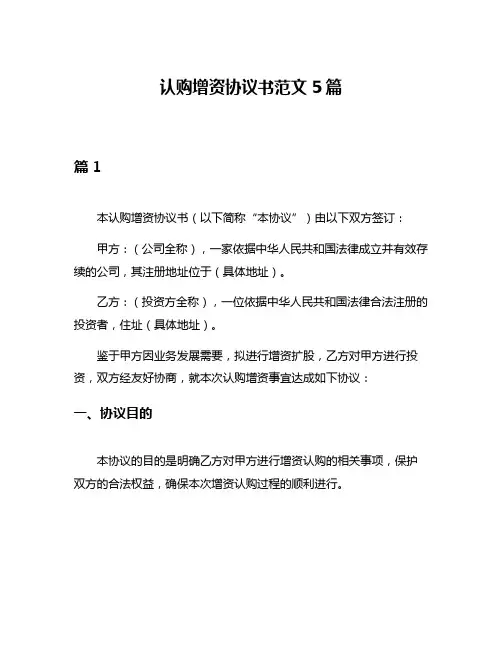 认购增资协议书范文 5 篇

篇 1

本认购增资协议书（以下简称“本协议”）由以下双方签订：

甲方：（公司全称），一家依据中华人民共和国法律成立并有效存续的公司，其注册地址位于（具体地址）。

乙方：（投资方全称），一位依据中华人民共和国法律合法注册的投资者，住址（具体地址）。

鉴于甲方因业务发展需要，拟进行增资扩股，乙方对甲方进行投资，双方经友好协商，就本次认购增资事宜达成如下协议：

一、协议目的

本协议的目的是明确乙方对甲方进行增资认购的相关事项，保护双方的合法权益，确保本次增资认购过程的顺利进行。